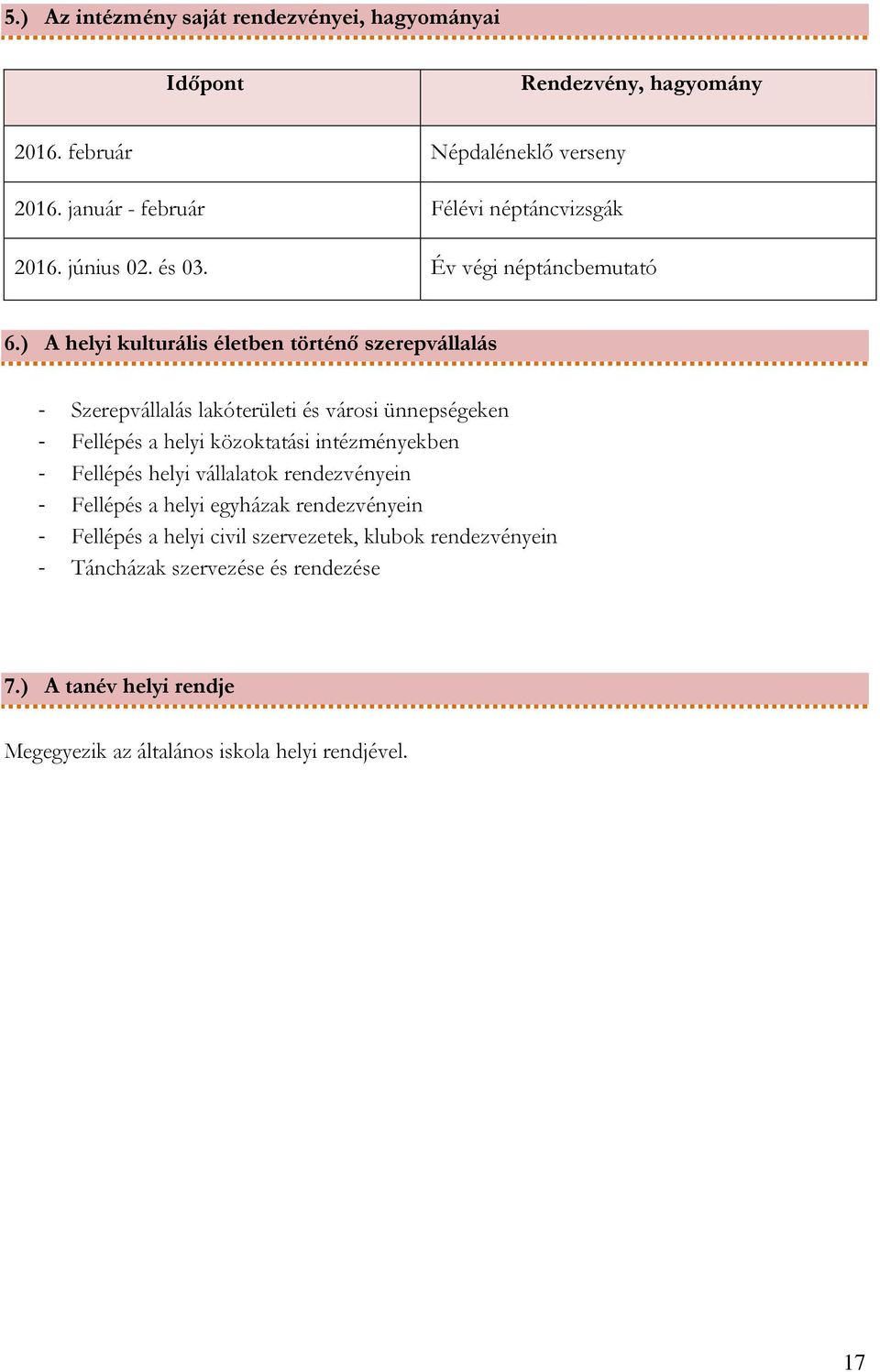 5.) Az intézmény saját rendezvényei, hagyományai

| Időpont | Rendezvény, hagyomány |
|---|---|
| 2016. február | Népdaléneklő verseny |
| 2016. január - február | Félévi néptáncvizsgák |
| 2016. június 02. és 03. | Év végi néptáncbemutató |

6.) A helyi kulturális életben történő szerepvállalás

- Szerepvállalás lakóterületi és városi ünnepségeken
- Fellépés a helyi közoktatási intézményekben
- Fellépés helyi vállalatok rendezvényein
- Fellépés a helyi egyházak rendezvényein
- Fellépés a helyi civil szervezetek, klubok rendezvényein
- Táncházak szervezése és rendezése

7.) A tanév helyi rendje

Megegyezik az általános iskola helyi rendjével.

17